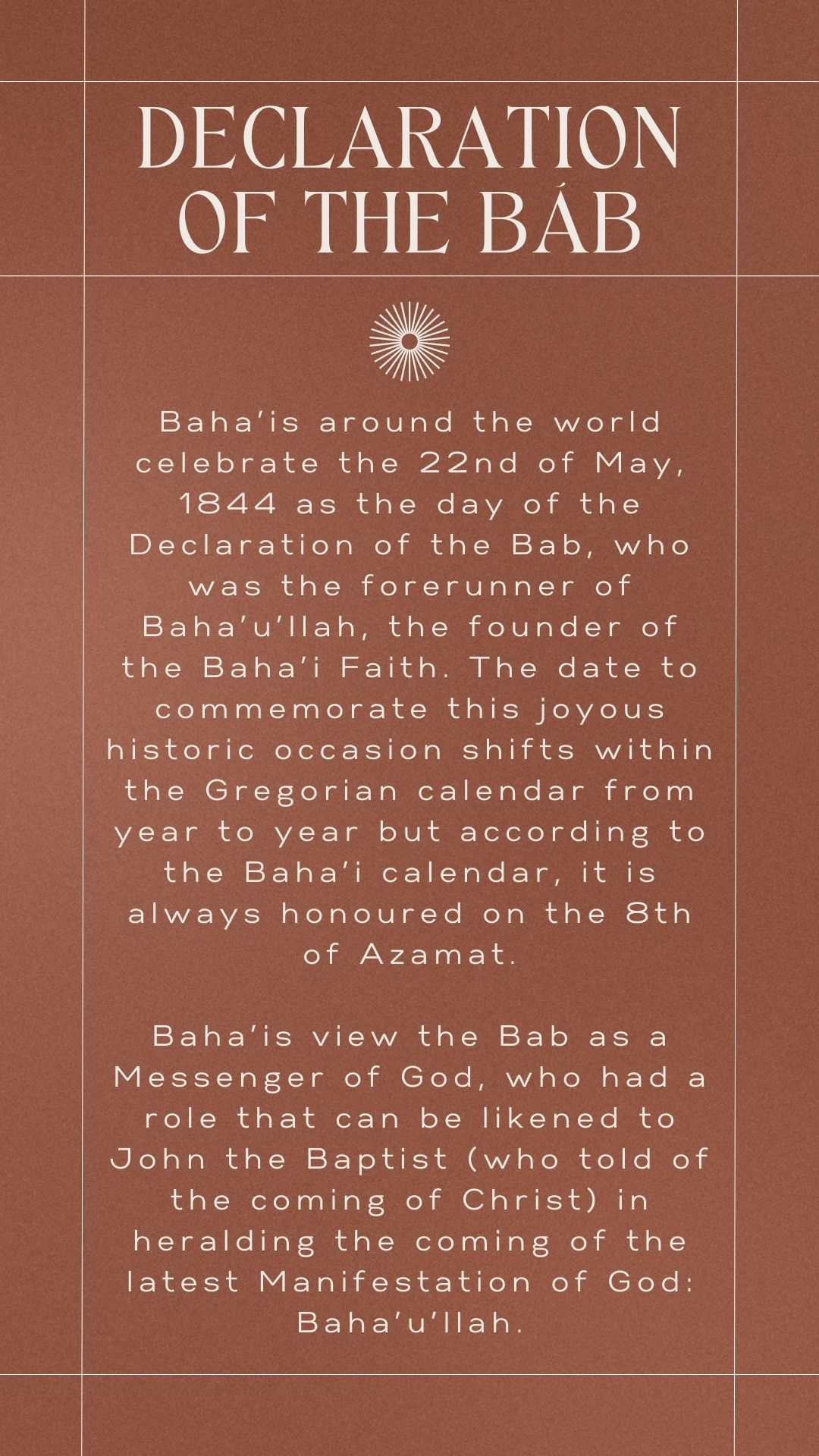 DECLARATION OF THE BÁB

Baha'is around the world celebrate the 22nd of May, 1844 as the day of the Declaration of the Bab, who was the forerunner of Baha'u'llah, the founder of the Baha'i Faith. The date to commemorate this joyous historic occasion shifts within the Gregorian calendar from year to year but according to the Baha'i calendar, it is always honoured on the 8th of Azamat.

Baha'is view the Bab as a Messenger of God, who had a role that can be likened to John the Baptist (who told of the coming of Christ) in heralding the coming of the latest Manifestation of God: Baha'u'llah.